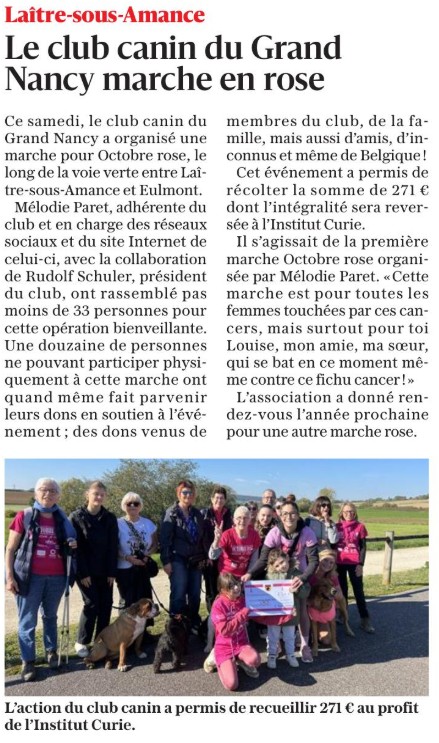 Laître-sous-Amance

Le club canin du Grand Nancy marche en rose

Ce samedi, le club canin du Grand Nancy a organisé une marche pour Octobre rose, le long de la voie verte entre Laître-sous-Amance et Eulmont.

Mélodie Paret, adhérente du club et en charge des réseaux sociaux et du site Internet de celui-ci, avec la collaboration de Rudolf Schuler, président du club, ont rassemblé pas moins de 33 personnes pour cette opération bienveillante. Une douzaine de personnes ne pouvant participer physiquement à cette marche ont quand même fait parvenir leurs dons en soutien à l'événement ; des dons venus de membres du club, de la famille, mais aussi d'amis, d'inconnus et même de Belgique !

Cet événement a permis de récolter la somme de 271 € dont l'intégralité sera reversée à l'Institut Curie.

Il s'agissait de la première marche Octobre rose organisée par Mélodie Paret. « Cette marche est pour toutes les femmes touchées par ces cancers, mais surtout pour toi Louise, mon amie, ma sœur, qui se bat en ce moment même contre ce fichu cancer ! »

L'association a donné rendez-vous l'année prochaine pour une autre marche rose.

L'action du club canin a permis de recueillir 271 € au profit de l'Institut Curie.